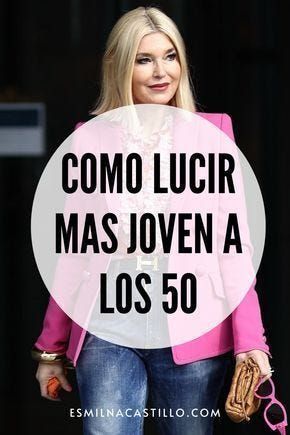 COMO LUCIR MAS JOVEN A LOS 50

ESMILNACASTILLO.COM